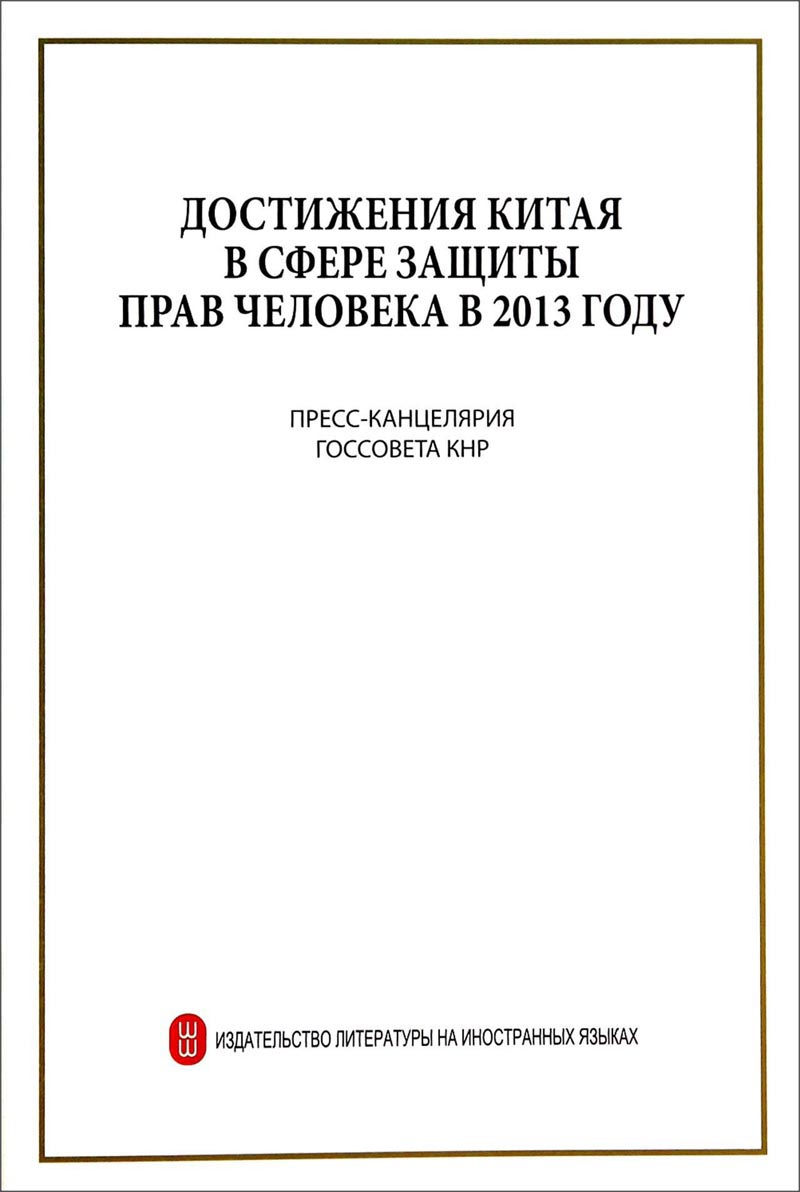 ДОСТИЖЕНИЯ КИТАЯ В СФЕРЕ ЗАЩИТЫ ПРАВ ЧЕЛОВЕКА В 2013 ГОДУ

ПРЕСС-КАНЦЕЛЯРИЯ ГОССОВЕТА КНР

ИЗДАТЕЛЬСТВО ЛИТЕРАТУРЫ НА ИНОСТРАННЫХ ЯЗЫКАХ